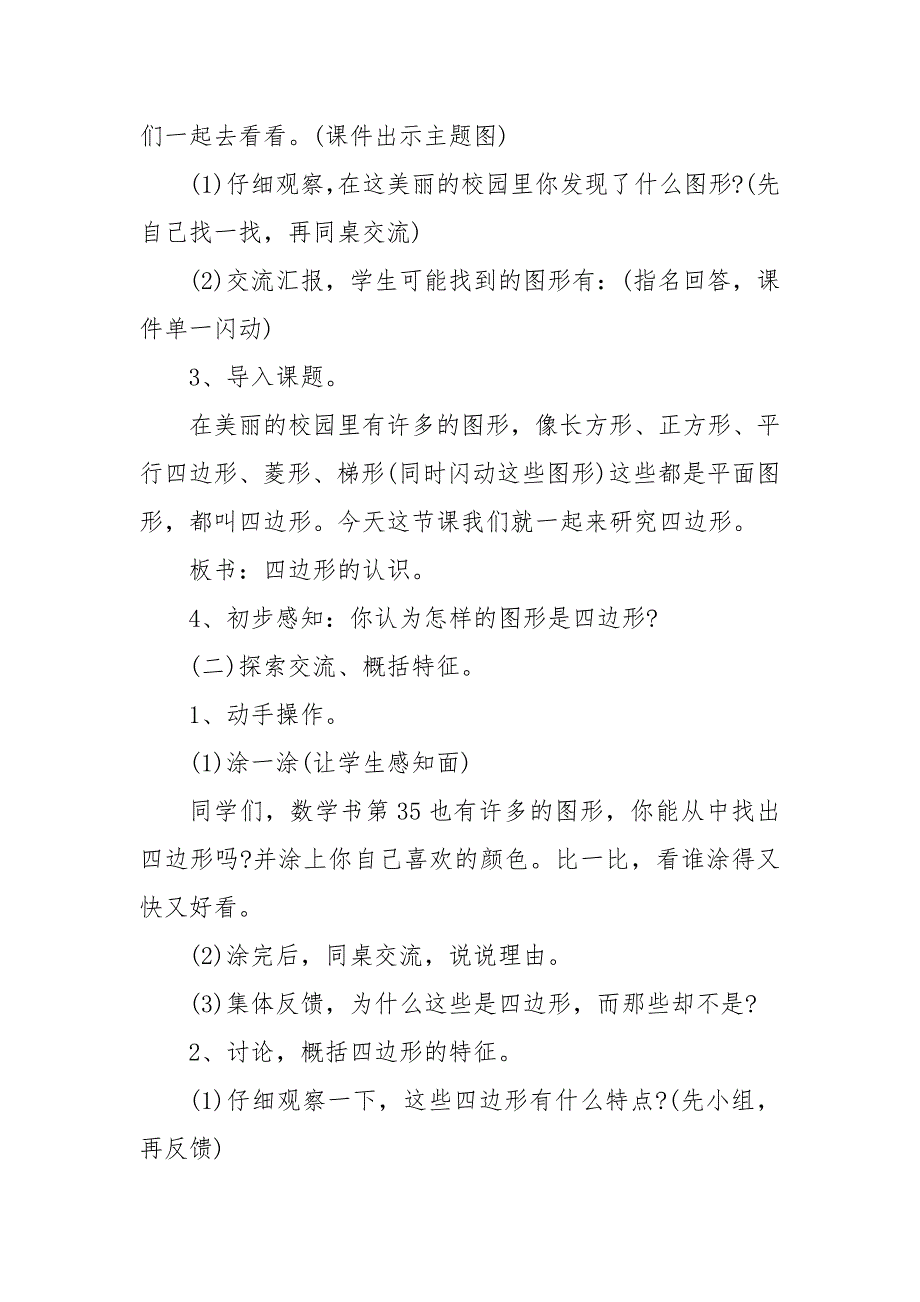 们一起去看看。(课件出示主题图)

(1)仔细观察,在这美丽的校园里你发现了什么图形?(先自己找一找，再同桌交流)

(2)交流汇报，学生可能找到的图形有：(指名回答，课件单一闪动)

3、导入课题。

在美丽的校园里有许多的图形，像长方形、正方形、平行四边形、菱形、梯形(同时闪动这些图形)这些都是平面图形，都叫四边形。今天这节课我们就一起来研究四边形。

板书：四边形的认识。

4、初步感知：你认为怎样的图形是四边形?

(二)探索交流、概括特征。

1、动手操作。

(1)涂一涂(让学生感知面)

同学们，数学书第35也有许多的图形，你能从中找出四边形吗?并涂上你自己喜欢的颜色。比一比，看谁涂得又快又好看。

(2)涂完后，同桌交流，说说理由。

(3)集体反馈，为什么这些是四边形，而那些却不是?

2、讨论，概括四边形的特征。

(1)仔细观察一下，这些四边形有什么特点?(先小组，再反馈)